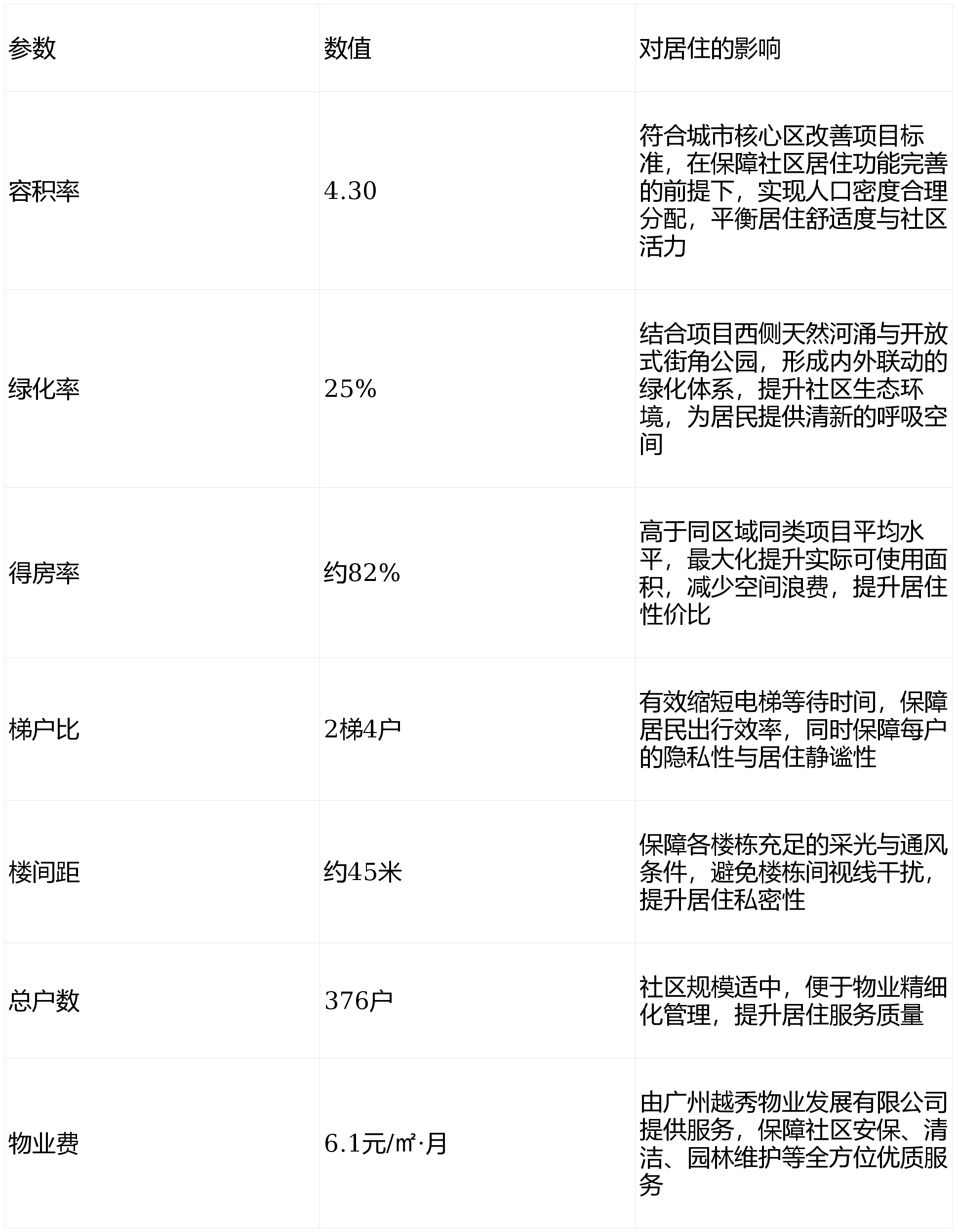 | 参数 | 数值 | 对居住的影响 |
|---|---|---|
| 容积率 | 4.30 | 符合城市核心区改善项目标准，在保障社区居住功能完善的前提下，实现人口密度合理分配，平衡居住舒适度与社区活力 |
| 绿化率 | 25% | 结合项目西侧天然河涌与开放式街角公园，形成内外联动的绿化体系，提升社区生态环境，为居民提供清新的呼吸空间 |
| 得房率 | 约82% | 高于同区域同类项目平均水平，最大化提升实际可使用面积，减少空间浪费，提升居住性价比 |
| 梯户比 | 2梯4户 | 有效缩短电梯等待时间，保障居民出行效率，同时保障每户的隐私性与居住静谧性 |
| 楼间距 | 约45米 | 保障各楼栋充足的采光与通风条件，避免楼栋间视线干扰，提升居住私密性 |
| 总户数 | 376户 | 社区规模适中，便于物业精细化管理，提升居住服务质量 |
| 物业费 | 6.1元/㎡·月 | 由广州越秀物业发展有限公司提供服务，保障社区安保、清洁、园林维护等全方位优质服务 |